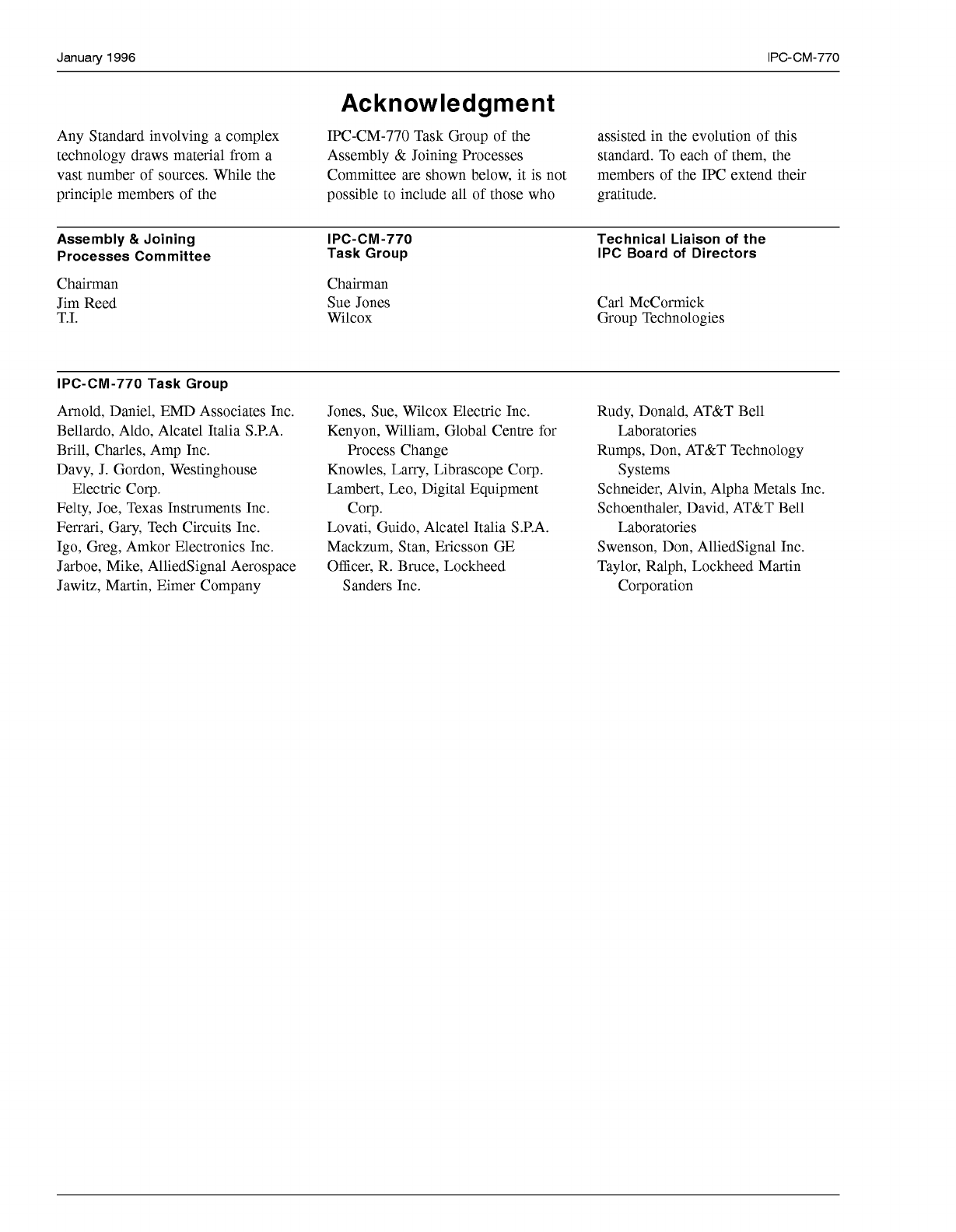 January 1996

IPC-CM-770

Acknowledgment

Any Standard involving a complex technology draws material from a vast number of sources. While the principle members of the IPC-CM-770 Task Group of the Assembly & Joining Processes Committee are shown below, it is not possible to include all of those who assisted in the evolution of this standard. To each of them, the members of the IPC extend their gratitude.

Assembly & Joining Processes Committee

Chairman
Jim Reed
T.I.

IPC-CM-770 Task Group

Chairman
Sue Jones
Wilcox

Technical Liaison of the IPC Board of Directors

Carl McCormick
Group Technologies

IPC-CM-770 Task Group

Arnold, Daniel, EMD Associates Inc.
Bellardo, Aldo, Alcatel Italia S.P.A.
Brill, Charles, Amp Inc.
Davy, J. Gordon, Westinghouse Electric Corp.
Felty, Joe, Texas Instruments Inc.
Ferrari, Gary, Tech Circuits Inc.
Igo, Greg, Amkor Electronics Inc.
Jarboe, Mike, AlliedSignal Aerospace
Jawitz, Martin, Eimer Company

Jones, Sue, Wilcox Electric Inc.
Kenyon, William, Global Centre for Process Change
Knowles, Larry, Librascope Corp.
Lambert, Leo, Digital Equipment Corp.
Lovati, Guido, Alcatel Italia S.P.A.
Mackzum, Stan, Ericsson GE
Officer, R. Bruce, Lockheed Sanders Inc.

Rudy, Donald, AT&T Bell Laboratories
Rumps, Don, AT&T Technology Systems
Schneider, Alvin, Alpha Metals Inc.
Schoenthaler, David, AT&T Bell Laboratories
Swenson, Don, AlliedSignal Inc.
Taylor, Ralph, Lockheed Martin Corporation